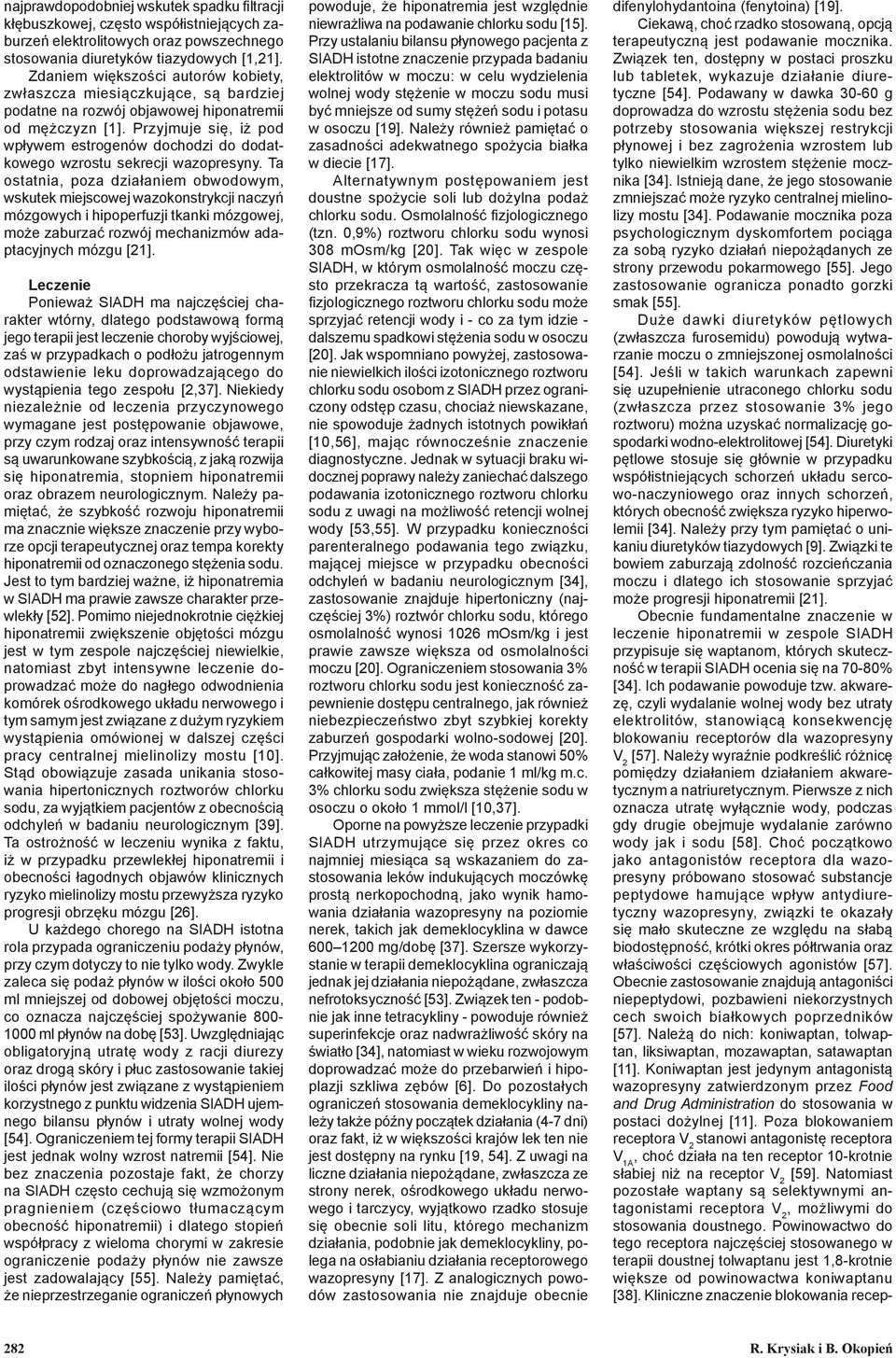 najprawdopodobniej wskutek spadku filtracji kłębuszkowej, często współistniejących zaburzeń elektrolitowych oraz powszechnego stosowania diuretyków tiazydowych [1,21]. Zdaniem większości autorów kobiety, zwłaszcza miesiączkujące, są bardziej podatne na rozwój objawowej hiponatremii od mężczyzn [1]. Przyjmuje się, iż pod wpływem estrogenów dochodzi do dodatkowego wzrostu sekrecji wazopresyny. Ta ostatnia, poza działaniem obwodowym, wskutek miejscowej wazokonstrykcji naczyń mózgowych i hipoperfuzji tkanki mózgowej, może zaburzać rozwój mechanizmów adaptacyjnych mózgu [21].

Leczenie

Ponieważ SIADH ma najczęściej charakter wtórny, dlatego podstawową formą jego terapii jest leczenie choroby wyjściowej, zaś w przypadkach o podłożu jatrogennym odstawienie leku doprowadzającego do wystąpienia tego zespołu [2,37]. Niekiedy niezależnie od leczenia przyczynowego wymagane jest postępowanie objawowe, przy czym rodzaj oraz intensywność terapii są uwarunkowane szybkością, z jaką rozwija się hiponatremia, stopniem hiponatremii oraz obrazem neurologicznym. Należy pamiętać, że szybkość rozwoju hiponatremii ma znacznie większe znaczenie przy wyborze opcji terapeutycznej oraz tempa korekty hiponatremii od oznaczonego stężenia sodu. Jest to tym bardziej ważne, iż hiponatremia w SIADH ma prawie zawsze charakter przewlekły [52]. Pomimo niejednokrotnie ciężkiej hiponatremii zwiększenie objętości mózgu jest w tym zespole najczęściej niewielkie, natomiast zbyt intensywne leczenie doprowadzać może do nagłego odwodnienia komórek ośrodkowego układu nerwowego i tym samym jest związane z dużym ryzykiem wystąpienia omówionej w dalszej części pracy centralnej mielinolizy mostu [10]. Stąd obowiązuje zasada unikania stosowania hipertonicznych roztworów chlorku sodu, za wyjątkiem pacjentów z obecnością odchyleń w badaniu neurologicznym [39]. Ta ostrożność w leczeniu wynika z faktu, iż w przypadku przewlekłej hiponatremii i obecności łagodnych objawów klinicznych ryzyko mielinolizy mostu przewyższa ryzyko progresji obrzęku mózgu [26].

U każdego chorego na SIADH istotna rola przypada ograniczeniu podaży płynów, przy czym dotyczy to nie tylko wody. Zwykle zaleca się podaż płynów w ilości około 500 ml mniejszej od dobowej objętości moczu, co oznacza najczęściej spożywanie 800-1000 ml płynów na dobę [53]. Uwzględniając obligatoryjną utratę wody z racji diurezy oraz drogą skóry i płuc zastosowanie takiej ilości płynów jest związane z wystąpieniem korzystnego z punktu widzenia SIADH ujemnego bilansu płynów i utraty wolnej wody [54]. Ograniczeniem tej formy terapii SIADH jest jednak wolny wzrost natremii [54]. Nie bez znaczenia pozostaje fakt, że chorzy na SIADH często cechują się wzmożonym pragnieniem (częściowo tłumaczącym obecność hiponatremii) i dlatego stopień współpracy z wieloma chorymi w zakresie ograniczenie podaży płynów nie zawsze jest zadowalający [55]. Należy pamiętać, że nieprzestrzeganie ograniczeń płynowych powoduje, że hiponatremia jest względnie niewrażliwa na podawanie chlorku sodu [15]. Przy ustalaniu bilansu płynowego pacjenta z SIADH istotne znaczenie przypada badaniu elektrolitów w moczu: w celu wydzielenia wolnej wody stężenie w moczu sodu musi być mniejsze od sumy stężeń sodu i potasu w osoczu [19]. Należy również pamiętać o zasadności adekwatnego spożycia białka w diecie [17].

Alternatywnym postępowaniem jest doustne spożycie soli lub dożylna podaż chlorku sodu. Osmolalność fizjologicznego (tzn. 0,9%) roztworu chlorku sodu wynosi 308 mOsm/kg [20]. Tak więc w zespole SIADH, w którym osmolalność moczu często przekracza tą wartość, zastosowanie fizjologicznego roztworu chlorku sodu może sprzyjać retencji wody i - co za tym idzie - dalszemu spadkowi stężenia sodu w osoczu [20]. Jak wspomniano powyżej, zastosowanie niewielkich ilości izotonicznego roztworu chlorku sodu osobom z SIADH przez ograniczony odstęp czasu, chociaż niewskazane, nie spowoduje żadnych istotnych powikłań [10,56], mając równocześnie znaczenie diagnostyczne. Jednak w sytuacji braku widocznej poprawy należy zaniechać dalszego podawania izotonicznego roztworu chlorku sodu z uwagi na możliwość retencji wolnej wody [53,55]. W przypadku konieczności parenteralnego podawania tego związku, mającej miejsce w przypadku obecności odchyleń w badaniu neurologicznym [34], zastosowanie znajduje hipertoniczny (najczęściej 3%) roztwór chlorku sodu, którego osmolalność wynosi 1026 mOsm/kg i jest prawie zawsze większa od osmolalności moczu [20]. Ograniczeniem stosowania 3% roztworu chlorku sodu jest konieczność zapewnienie dostępu centralnego, jak również niebezpieczeństwo zbyt szybkiej korekty zaburzeń gospodarki wolno-sodowej [20]. Przyjmując założenie, że woda stanowi 50% całkowitej masy ciała, podanie 1 ml/kg m.c. 3% chlorku sodu zwiększa stężenie sodu w osoczu o około 1 mmol/l [10,37].

Oporne na powyższe leczenie przypadki SIADH utrzymujące się przez okres co najmniej miesiąca są wskazaniem do zastosowania leków indukujących moczówkę prostą nerkopochodną, jako wynik hamowania działania wazopresyny na poziomie nerek, takich jak demeklocyklina w dawce 600–1200 mg/dobę [37]. Szersze wykorzystanie w terapii demeklocyklina ograniczają jednak jej działania niepożądane, zwłaszcza nefrotoksyczność [53]. Związek ten - podobnie jak inne tetracykliny - powoduje również superinfekcje oraz nadwrażliwość skóry na światło [34], natomiast w wieku rozwojowym doprowadzać może do przebarwień i hipoplazji szkliwa zębów [6]. Do pozostałych ograniczeń stosowania demeklocykliny należy także późny początek działania (4-7 dni) oraz fakt, iż w większości krajów lek ten nie jest dostępny na rynku [19, 54]. Z uwagi na liczne działania niepożądane, zwłaszcza ze strony nerek, ośrodkowego układu nerwowego i tarczycy, wyjątkowo rzadko stosuje się obecnie soli litu, którego mechanizm działania, podobnie jak demeklocykliny, polega na osłabianiu działania receptorowego wazopresyny [17]. Z analogicznych powodów zastosowania nie znajduje obecnie difenylohydantoina (fenytoina) [19].

Ciekawą, choć rzadko stosowaną, opcją terapeutyczną jest podawanie mocznika. Związek ten, dostępny w postaci proszku lub tabletek, wykazuje działanie diuretyczne [54]. Podawany w dawka 30-60 g doprowadza do wzrostu stężenia sodu bez potrzeby stosowania większej restrykcji płynowej i bez zagrożenia wzrostem lub tylko niewielkim wzrostem stężenie mocznika [34]. Istnieją dane, że jego stosowanie zmniejszać może ryzyko centralnej mielinolizy mostu [34]. Podawanie mocznika poza psychologicznym dyskomfortem pociąga za sobą ryzyko działań niepożądanych ze strony przewodu pokarmowego [55]. Jego zastosowanie ogranicza ponadto gorzki smak [55].

Duże dawki diuretyków pętlowych (zwłaszcza furosemidu) powodują wytwarzanie moczu o zmniejszonej osmolalności [54]. Jeśli w takich warunkach zapewni się uzupełnienie utraconego chlorku sodu (zwłaszcza przez stosowanie 3% jego roztworu) można uzyskać normalizację gospodarki wodno-elektrolitowej [54]. Diuretyki pętlowe stosuje się głównie w przypadku współistniejących schorzeń układu sercowo-naczyniowego oraz innych schorzeń, których obecność zwiększa ryzyko hiperwolemii [34]. Należy przy tym pamiętać o unikaniu diuretyków tiazydowych [9]. Związki te bowiem zaburzają zdolność rozcieńczania moczu i dlatego ich stosowanie sprzyjać może progresji hiponatremii [21].

Obecnie fundamentalne znaczenie w leczenie hiponatremii w zespole SIADH przypisuje się waptanom, których skuteczność w terapii SIADH ocenia się na 70-80% [34]. Ich podawanie powoduje tzw. akwarezę, czyli wydalanie wolnej wody bez utraty elektrolitów, stanowiącą konsekwencję blokowaniu receptorów dla wazopresyny $V_2$ [57]. Należy wyraźnie podkreślić różnicę pomiędzy działaniem działaniem akwaretycznym a natriuretycznym. Pierwsze z nich oznacza utratę wyłącznie wody, podczas gdy drugie obejmuje wydalanie zarówno wody jak i sodu [58]. Choć początkowo jako antagonistów receptora dla wazopresyny próbowano stosować substancje peptydowe hamujące wpływ antydiuretyczny wazopresyny, związki te okazały się mało skuteczne ze względu na słabą biodostępność, krótki okres półtrwania oraz właściwości częściowych agonistów [57]. Obecnie zastosowanie znajdują antagoniści niepeptydowi, pozbawieni niekorzystnych cech swoich białkowych poprzedników [57]. Należą do nich: koniwaptan, tolwaptan, liksiwaptan, mozawaptan, satawaptan [11]. Koniwaptan jest jedynym antagonistą wazopresyny zatwierdzonym przez Food and Drug Administration do stosowania w postaci dożylnej [11]. Poza blokowaniem receptora $V_2$ stanowi antagonistę receptora $V_{1A}$, choć działa na ten receptor 10-krotnie słabiej niż na receptor $V_2$ [59]. Natomiast pozostałe waptany są selektywnymi antagonistami receptora $V_2$, możliwymi do stosowania doustnego. Powinowactwo do tego receptora najczęściej stosowanego w terapii doustnej tolwaptanu jest 1,8-krotnie większe od powinowactwa koniwaptanu [38]. Kliniczne znaczenie blokowania recep-

282

R. Krysiak i B. Okopień